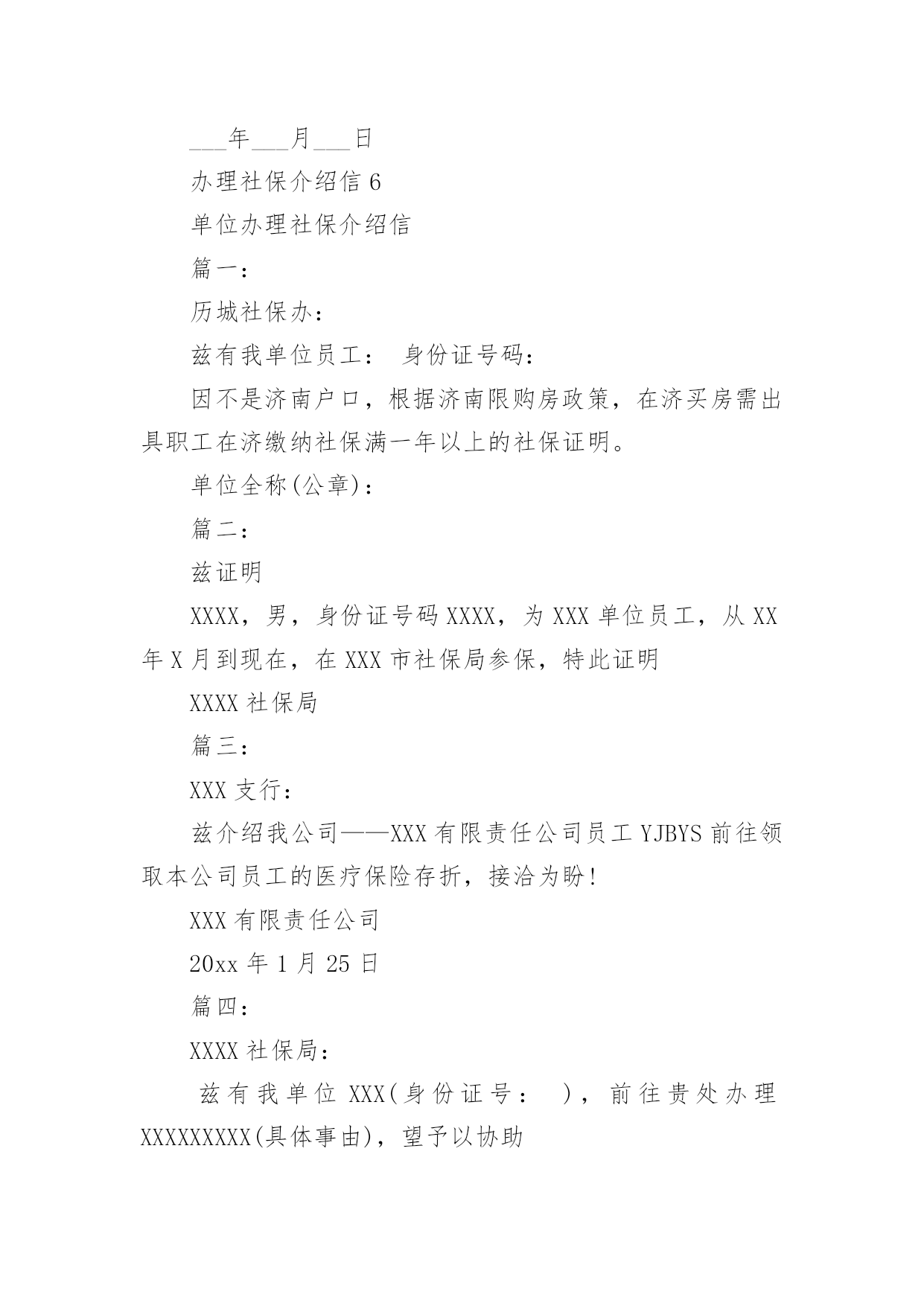 ___年___月___日

办理社保介绍信 6

单位办理社保介绍信

篇一：

历城社保办：

兹有我单位员工： 身份证号码：

因不是济南户口，根据济南限购房政策，在济买房需出具职工在济缴纳社保满一年以上的社保证明。

单位全称(公章)：

篇二：

兹证明

XXXX，男，身份证号码 XXXX，为 XXX 单位员工，从 XX 年 X 月到现在，在 XXX 市社保局参保，特此证明

XXXX 社保局

篇三：

XXX 支行：

兹介绍我公司——XXX 有限责任公司员工 YJBYS 前往领取本公司员工的医疗保险存折，接洽为盼！

XXX 有限责任公司

20xx 年 1 月 25 日

篇四：

XXXX 社保局：

兹有我单位 XXX(身份证号： )，前往贵处办理 XXXXXXXXX(具体事由)，望予以协助